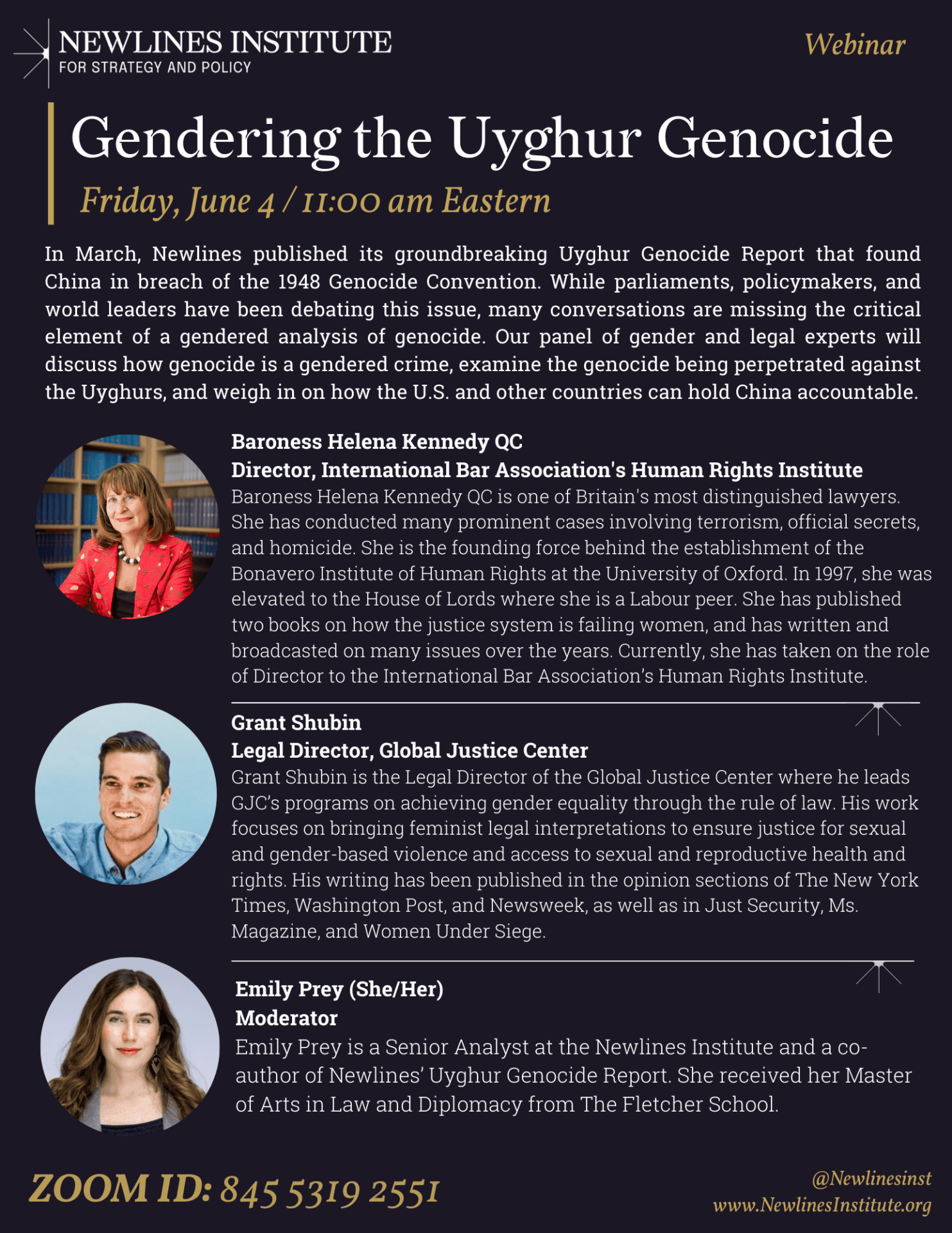 NEWLINES INSTITUTE
FOR STRATEGY AND POLICY

Webinar

Gendering the Uyghur Genocide

Friday, June 4 / 11:00 am Eastern

In March, Newlines published its groundbreaking Uyghur Genocide Report that found China in breach of the 1948 Genocide Convention. While parliaments, policymakers, and world leaders have been debating this issue, many conversations are missing the critical element of a gendered analysis of genocide. Our panel of gender and legal experts will discuss how genocide is a gendered crime, examine the genocide being perpetrated against the Uyghurs, and weigh in on how the U.S. and other countries can hold China accountable.

Baroness Helena Kennedy QC
Director, International Bar Association's Human Rights Institute
Baroness Helena Kennedy QC is one of Britain's most distinguished lawyers. She has conducted many prominent cases involving terrorism, official secrets, and homicide. She is the founding force behind the establishment of the Bonavero Institute of Human Rights at the University of Oxford. In 1997, she was elevated to the House of Lords where she is a Labour peer. She has published two books on how the justice system is failing women, and has written and broadcasted on many issues over the years. Currently, she has taken on the role of Director to the International Bar Association's Human Rights Institute.

Grant Shubin
Legal Director, Global Justice Center
Grant Shubin is the Legal Director of the Global Justice Center where he leads GJC's programs on achieving gender equality through the rule of law. His work focuses on bringing feminist legal interpretations to ensure justice for sexual and gender-based violence and access to sexual and reproductive health and rights. His writing has been published in the opinion sections of The New York Times, Washington Post, and Newsweek, as well as in Just Security, Ms. Magazine, and Women Under Siege.

Emily Prey (She/Her)
Moderator
Emily Prey is a Senior Analyst at the Newlines Institute and a co-author of Newlines' Uyghur Genocide Report. She received her Master of Arts in Law and Diplomacy from The Fletcher School.

ZOOM ID: 845 5319 2551

@Newlinesinst
www.NewlinesInstitute.org